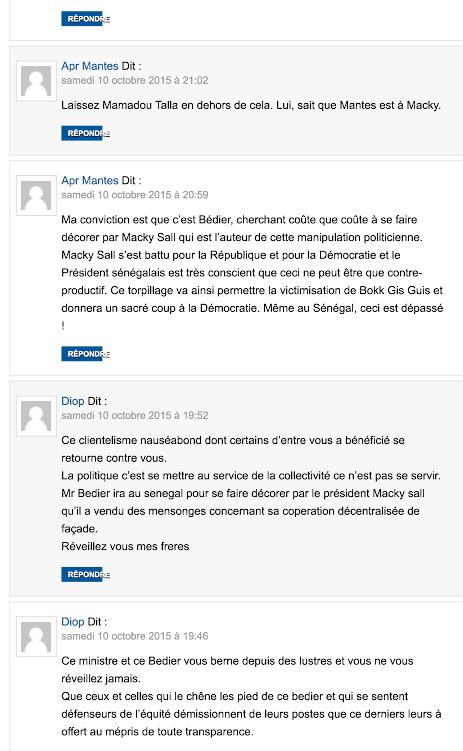 RÉPONDRE

Apr Mantes Dit :
samedi 10 octobre 2015 à 21:02

Laissez Mamadou Talla en dehors de cela. Lui, sait que Mantes est à Macky.

RÉPONDRE

Apr Mantes Dit :
samedi 10 octobre 2015 à 20:59

Ma conviction est que c'est Bédier, cherchant coûte que coûte à se faire décorer par Macky Sall qui est l'auteur de cette manipulation politicienne. Macky Sall s'est battu pour la République et pour la Démocratie et le Président sénégalais est très conscient que ceci ne peut être que contre-productif. Ce torpillage va ainsi permettre la victimisation de Bokk Gis Guis et donnera un sacré coup à la Démocratie. Même au Sénégal, ceci est dépassé !

RÉPONDRE

Diop Dit :
samedi 10 octobre 2015 à 19:52

Ce clientelisme nauséabond dont certains d'entre vous a bénéficié se retourne contre vous.
La politique c'est se mettre au service de la collectivité ce n'est pas se servir.
Mr Bedier ira au senegal pour se faire décorer par le président Macky sall qu'il a vendu des mensonges concernant sa coperation décentralisée de façade.
Réveillez vous mes freres

RÉPONDRE

Diop Dit :
samedi 10 octobre 2015 à 19:46

Ce ministre et ce Bedier vous berne depuis des lustres et vous ne vous réveillez jamais.
Que ceux et celles qui le chêne les pied de ce bedier et qui se sentent défenseurs de l'équité démissionnent de leurs postes que ce derniers leurs à offert au mépris de toute transparence.